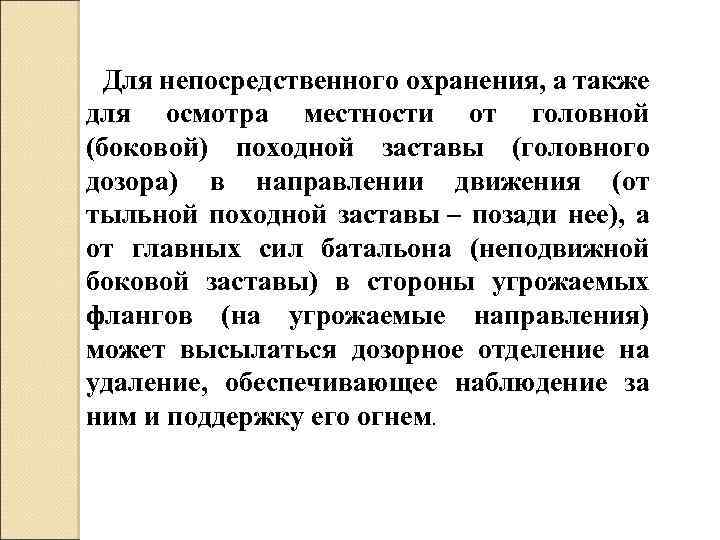 Для непосредственного охранения, а также для осмотра местности от головной (боковой) походной заставы (головного дозора) в направлении движения (от тыльной походной заставы – позади нее), а от главных сил батальона (неподвижной боковой заставы) в стороны угрожаемых флангов (на угрожаемые направления) может высылаться дозорное отделение на удаление, обеспечивающее наблюдение за ним и поддержку его огнем.